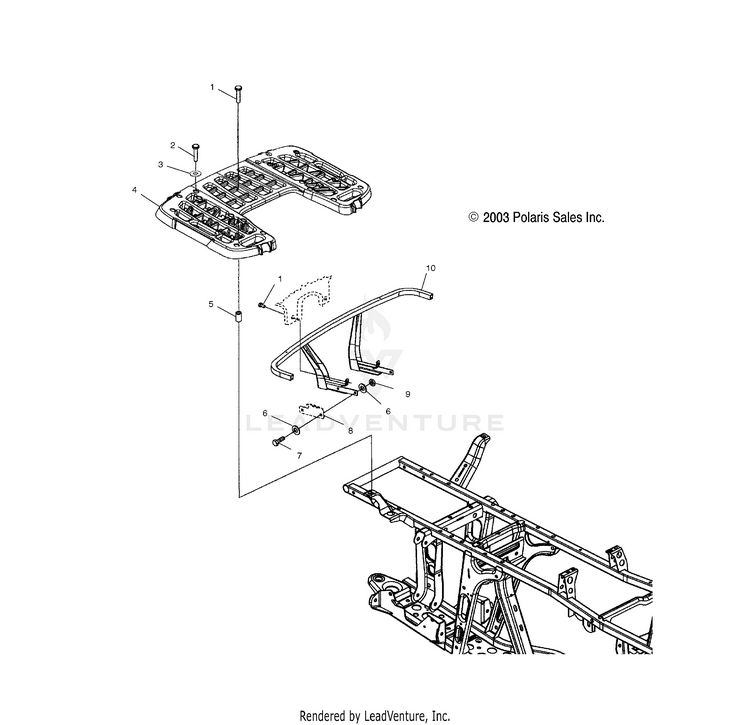 1
2
3
4
© 2003 Polaris Sales Inc.
10
1
5
9
6
6
8
7
LEADVENTURE
Rendered by LeadVenture, Inc.